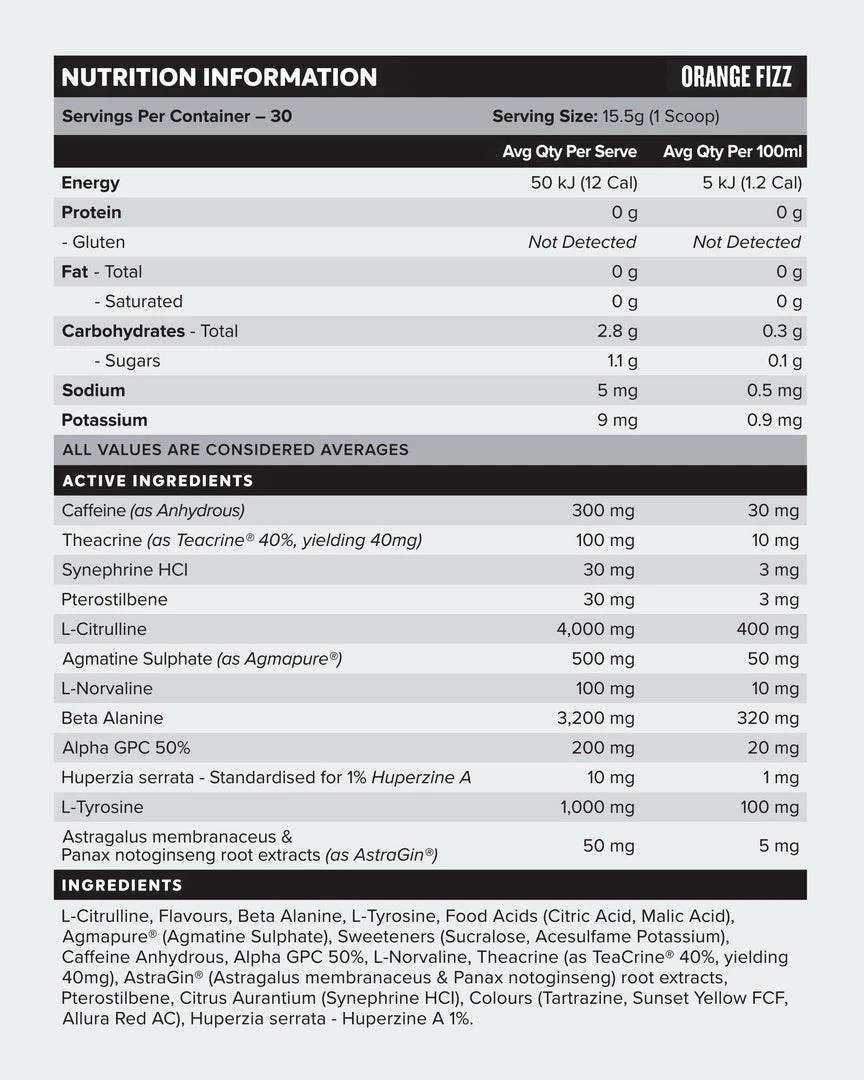 NUTRITION INFORMATION ORANGE FIZZ

Servings Per Container – 30 Serving Size: 15.5g (1 Scoop)

| | Avg Qty Per Serve | Avg Qty Per 100ml |
|---|---|---|
| Energy | 50 kJ (12 Cal) | 5 kJ (1.2 Cal) |
| Protein | 0 g | 0 g |
| - Gluten | Not Detected | Not Detected |
| Fat - Total | 0 g | 0 g |
| - Saturated | 0 g | 0 g |
| Carbohydrates - Total | 2.8 g | 0.3 g |
| - Sugars | 1.1 g | 0.1 g |
| Sodium | 5 mg | 0.5 mg |
| Potassium | 9 mg | 0.9 mg |

ALL VALUES ARE CONSIDERED AVERAGES

ACTIVE INGREDIENTS

| | | |
|---|---|---|
| Caffeine (as Anhydrous) | 300 mg | 30 mg |
| Theacrine (as Teacrine® 40%, yielding 40mg) | 100 mg | 10 mg |
| Synephrine HCl | 30 mg | 3 mg |
| Pterostilbene | 30 mg | 3 mg |
| L-Citrulline | 4,000 mg | 400 mg |
| Agmatine Sulphate (as Agmapure®) | 500 mg | 50 mg |
| L-Norvaline | 100 mg | 10 mg |
| Beta Alanine | 3,200 mg | 320 mg |
| Alpha GPC 50% | 200 mg | 20 mg |
| Huperzia serrata - Standardised for 1% Huperzine A | 10 mg | 1 mg |
| L-Tyrosine | 1,000 mg | 100 mg |
| Astragalus membranaceus & Panax notoginseng root extracts (as AstraGin®) | 50 mg | 5 mg |

INGREDIENTS

L-Citrulline, Flavours, Beta Alanine, L-Tyrosine, Food Acids (Citric Acid, Malic Acid), Agmapure® (Agmatine Sulphate), Sweeteners (Sucralose, Acesulfame Potassium), Caffeine Anhydrous, Alpha GPC 50%, L-Norvaline, Theacrine (as TeaCrine® 40%, yielding 40mg), AstraGin® (Astragalus membranaceus & Panax notoginseng) root extracts, Pterostilbene, Citrus Aurantium (Synephrine HCl), Colours (Tartrazine, Sunset Yellow FCF, Allura Red AC), Huperzia serrata - Huperzine A 1%.